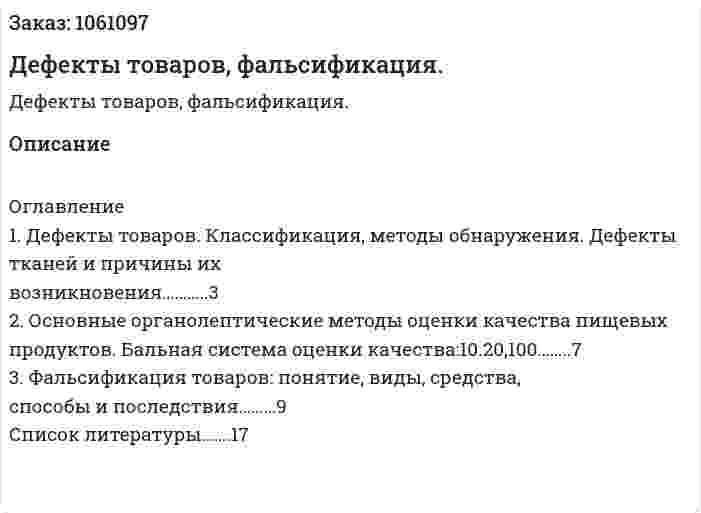 Заказ: 1061097

Дефекты товаров, фальсификация.

Дефекты товаров, фальсификация.

Описание

Оглавление
1. Дефекты товаров. Классификация, методы обнаружения. Дефекты тканей и причины их возникновения..........3
2. Основные органолептические методы оценки качества пищевых продуктов. Бальная система оценки качества:10.20,100........7
3. Фальсификация товаров: понятие, виды, средства, способы и последствия........9
Список литературы.......17